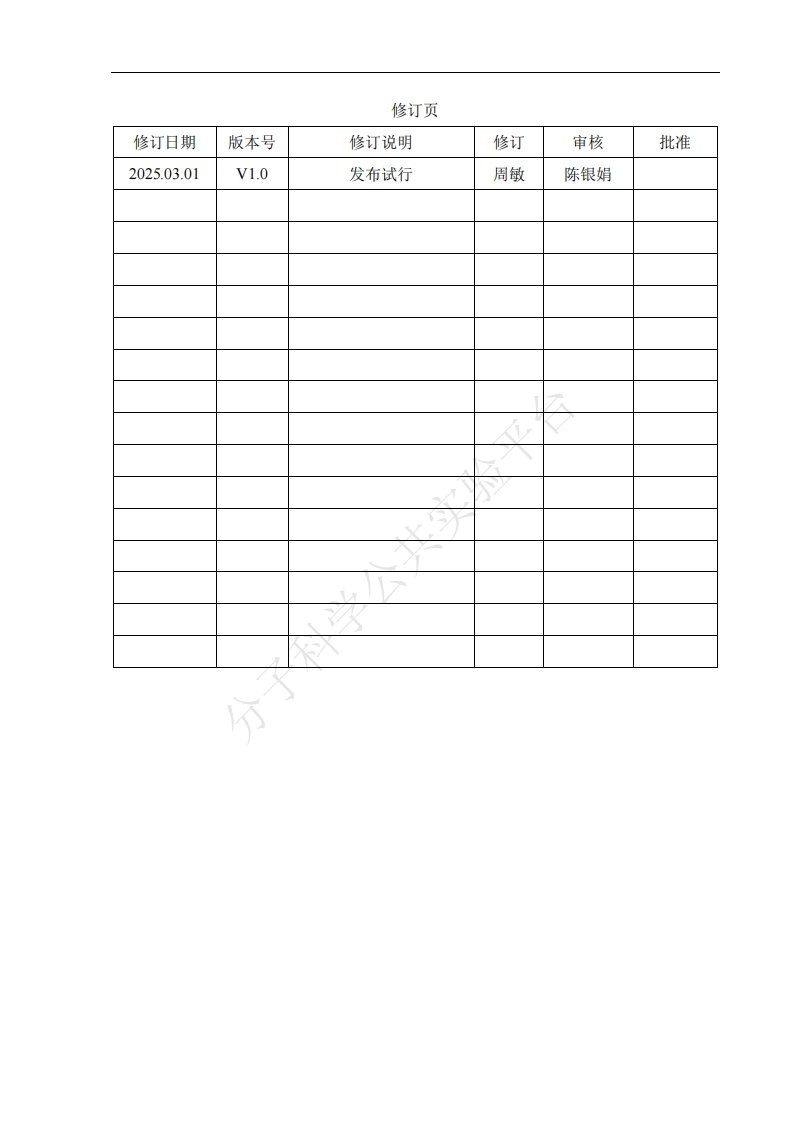 修订页

| 修订日期 | 版本号 | 修订说明 | 修订 | 审核 | 批准 |
|---|---|---|---|---|---|
| 2025.03.01 | V1.0 | 发布试行 | 周敏 | 陈银娟 | |
| | | | | | |
| | | | | | |
| | | | | | |
| | | | | | |
| | | | | | |
| | | | | | |
| | | | | | |
| | | | | | |
| | | | | | |
| | | | | | |
| | | | | | |
| | | | | | |
| | | | | | |
| | | | | | |
| | | | | | |

分子科学公共实验平台